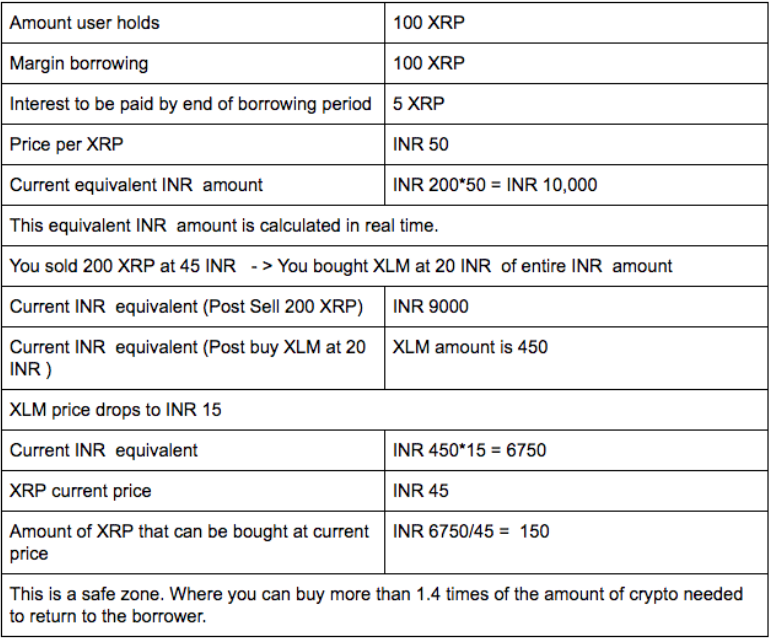 | Amount user holds | 100 XRP |
|---|---|
| Margin borrowing | 100 XRP |
| Interest to be paid by end of borrowing period | 5 XRP |
| Price per XRP | INR 50 |
| Current equivalent INR amount | INR 200*50 = INR 10,000 |
| This equivalent INR amount is calculated in real time. | |
| You sold 200 XRP at 45 INR - > You bought XLM at 20 INR of entire INR amount | |
| Current INR equivalent (Post Sell 200 XRP) | INR 9000 |
| Current INR equivalent (Post buy XLM at 20 INR ) | XLM amount is 450 |
| XLM price drops to INR 15 | |
| Current INR equivalent | INR 450*15 = 6750 |
| XRP current price | INR 45 |
| Amount of XRP that can be bought at current price | INR 6750/45 = 150 |
| This is a safe zone. Where you can buy more than 1.4 times of the amount of crypto needed to return to the borrower. | |